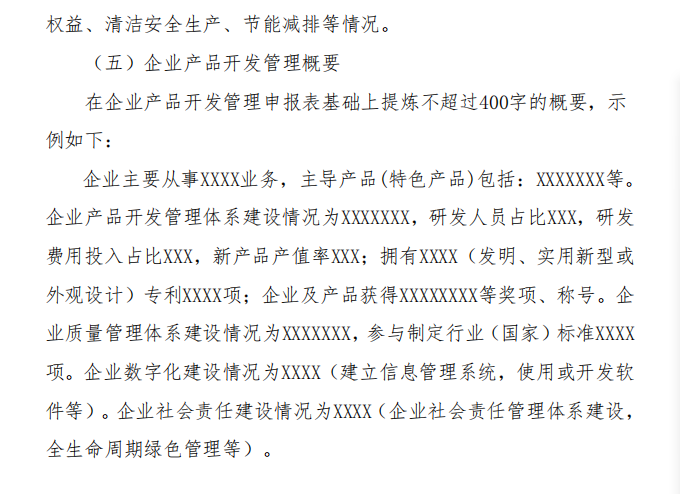 权益、清洁安全生产、节能减排等情况。

（五）企业产品开发管理概要

在企业产品开发管理申报表基础上提炼不超过400字的概要，示例如下：

企业主要从事XXXX业务，主导产品(特色产品)包括：XXXXXXX等。企业产品开发管理体系建设情况为XXXXXXX，研发人员占比XXX，研发费用投入占比XXX，新产品产值率XXX；拥有XXXX（发明、实用新型或外观设计）专利XXXX项；企业及产品获得XXXXXXXX等奖项、称号。企业质量管理体系建设情况为XXXXXXX，参与制定行业（国家）标准XXXX项。企业数字化建设情况为XXXX（建立信息管理系统，使用或开发软件等）。企业社会责任建设情况为XXXX（企业社会责任管理体系建设，全生命周期绿色管理等）。